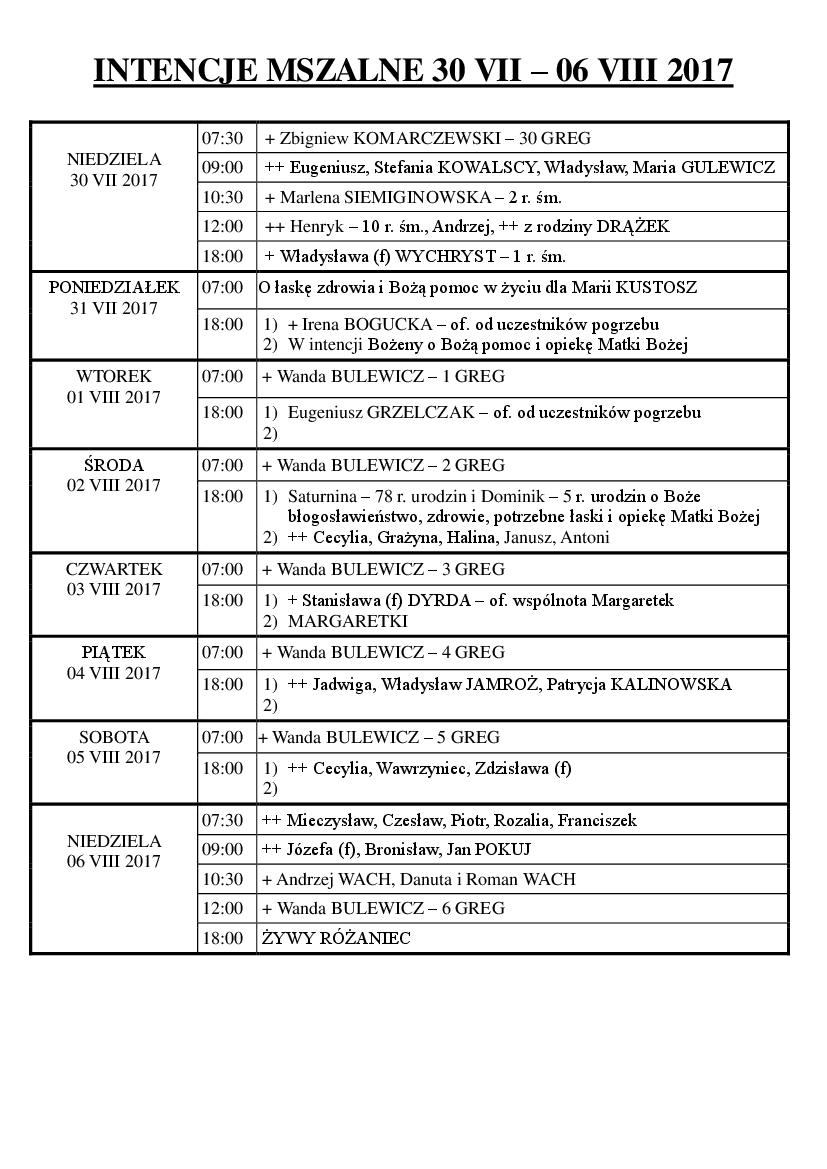 INTENCJE MSZALNE 30 VII – 06 VIII 2017

| | | |
|---|---|---|
| NIEDZIELA 30 VII 2017 | 07:30 | + Zbigniew KOMARCZEWSKI – 30 GREG |
| | 09:00 | ++ Eugeniusz, Stefania KOWALSCY, Władysław, Maria GULEWICZ |
| | 10:30 | + Marlena SIEMIGINOWSKA – 2 r. śm. |
| | 12:00 | ++ Henryk – 10 r. śm., Andrzej, ++ z rodziny DRĄŻEK |
| | 18:00 | + Władysława (f) WYCHRYST – 1 r. śm. |
| PONIEDZIAŁEK 31 VII 2017 | 07:00 | O łaskę zdrowia i Bożą pomoc w życiu dla Marii KUSTOSZ |
| | 18:00 | 1) + Irena BOGUCKA – of. od uczestników pogrzebu 2) W intencji Bożeny o Bożą pomoc i opiekę Matki Bożej |
| WTOREK 01 VIII 2017 | 07:00 | + Wanda BULEWICZ – 1 GREG |
| | 18:00 | 1) Eugeniusz GRZELCZAK – of. od uczestników pogrzebu 2) |
| ŚRODA 02 VIII 2017 | 07:00 | + Wanda BULEWICZ – 2 GREG |
| | 18:00 | 1) Saturnina – 78 r. urodzin i Dominik – 5 r. urodzin o Boże błogosławieństwo, zdrowie, potrzebne łaski i opiekę Matki Bożej 2) ++ Cecylia, Grażyna, Halina, Janusz, Antoni |
| CZWARTEK 03 VIII 2017 | 07:00 | + Wanda BULEWICZ – 3 GREG |
| | 18:00 | 1) + Stanisława (f) DYRDA – of. wspólnota Margaretek 2) MARGARETKI |
| PIĄTEK 04 VIII 2017 | 07:00 | + Wanda BULEWICZ – 4 GREG |
| | 18:00 | 1) ++ Jadwiga, Władysław JAMROŻ, Patrycja KALINOWSKA 2) |
| SOBOTA 05 VIII 2017 | 07:00 | + Wanda BULEWICZ – 5 GREG |
| | 18:00 | 1) ++ Cecylia, Wawrzyniec, Zdzisława (f) 2) |
| NIEDZIELA 06 VIII 2017 | 07:30 | ++ Mieczysław, Czesław, Piotr, Rozalia, Franciszek |
| | 09:00 | ++ Józefa (f), Bronisław, Jan POKUJ |
| | 10:30 | + Andrzej WACH, Danuta i Roman WACH |
| | 12:00 | + Wanda BULEWICZ – 6 GREG |
| | 18:00 | ŻYWY RÓŻANIEC |